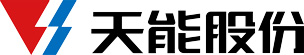 天能股份